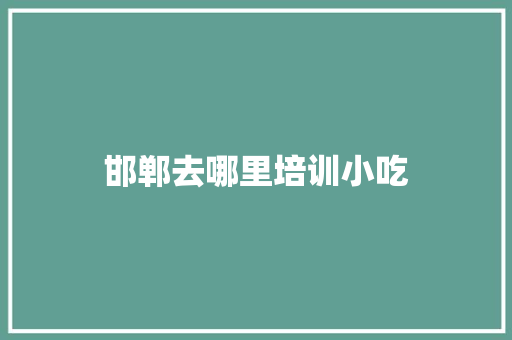 邯郸去哪里培训小吃